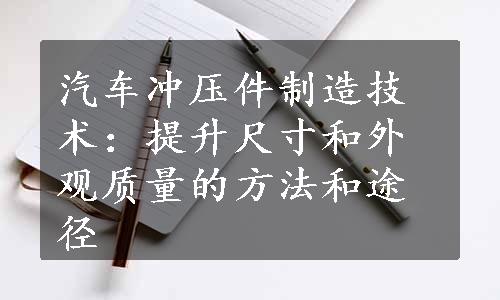 汽车冲压件制造技术：提升尺寸和外观质量的方法和途径